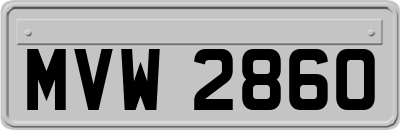 MVW 2860